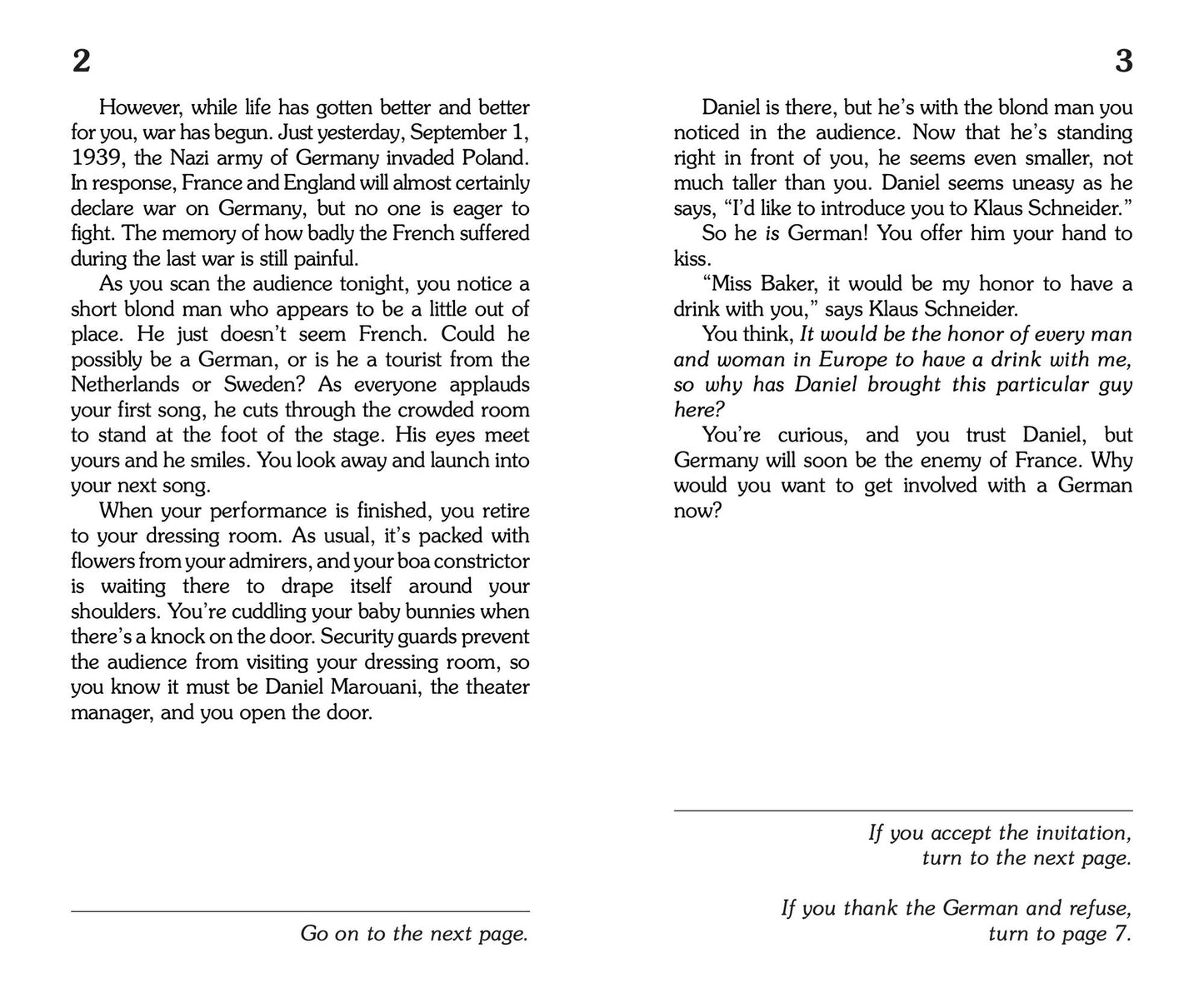 2

However, while life has gotten better and better for you, war has begun. Just yesterday, September 1, 1939, the Nazi army of Germany invaded Poland. In response, France and England will almost certainly declare war on Germany, but no one is eager to fight. The memory of how badly the French suffered during the last war is still painful.

As you scan the audience tonight, you notice a short blond man who appears to be a little out of place. He just doesn't seem French. Could he possibly be a German, or is he a tourist from the Netherlands or Sweden? As everyone applauds your first song, he cuts through the crowded room to stand at the foot of the stage. His eyes meet yours and he smiles. You look away and launch into your next song.

When your performance is finished, you retire to your dressing room. As usual, it's packed with flowers from your admirers, and your boa constrictor is waiting there to drape itself around your shoulders. You're cuddling your baby bunnies when there's a knock on the door. Security guards prevent the audience from visiting your dressing room, so you know it must be Daniel Marouani, the theater manager, and you open the door.

Go on to the next page.

3

Daniel is there, but he's with the blond man you noticed in the audience. Now that he's standing right in front of you, he seems even smaller, not much taller than you. Daniel seems uneasy as he says, "I'd like to introduce you to Klaus Schneider."

So he is German! You offer him your hand to kiss.

"Miss Baker, it would be my honor to have a drink with you," says Klaus Schneider.

You think, It would be the honor of every man and woman in Europe to have a drink with me, so why has Daniel brought this particular guy here?

You're curious, and you trust Daniel, but Germany will soon be the enemy of France. Why would you want to get involved with a German now?

If you accept the invitation,
turn to the next page.

If you thank the German and refuse,
turn to page 7.